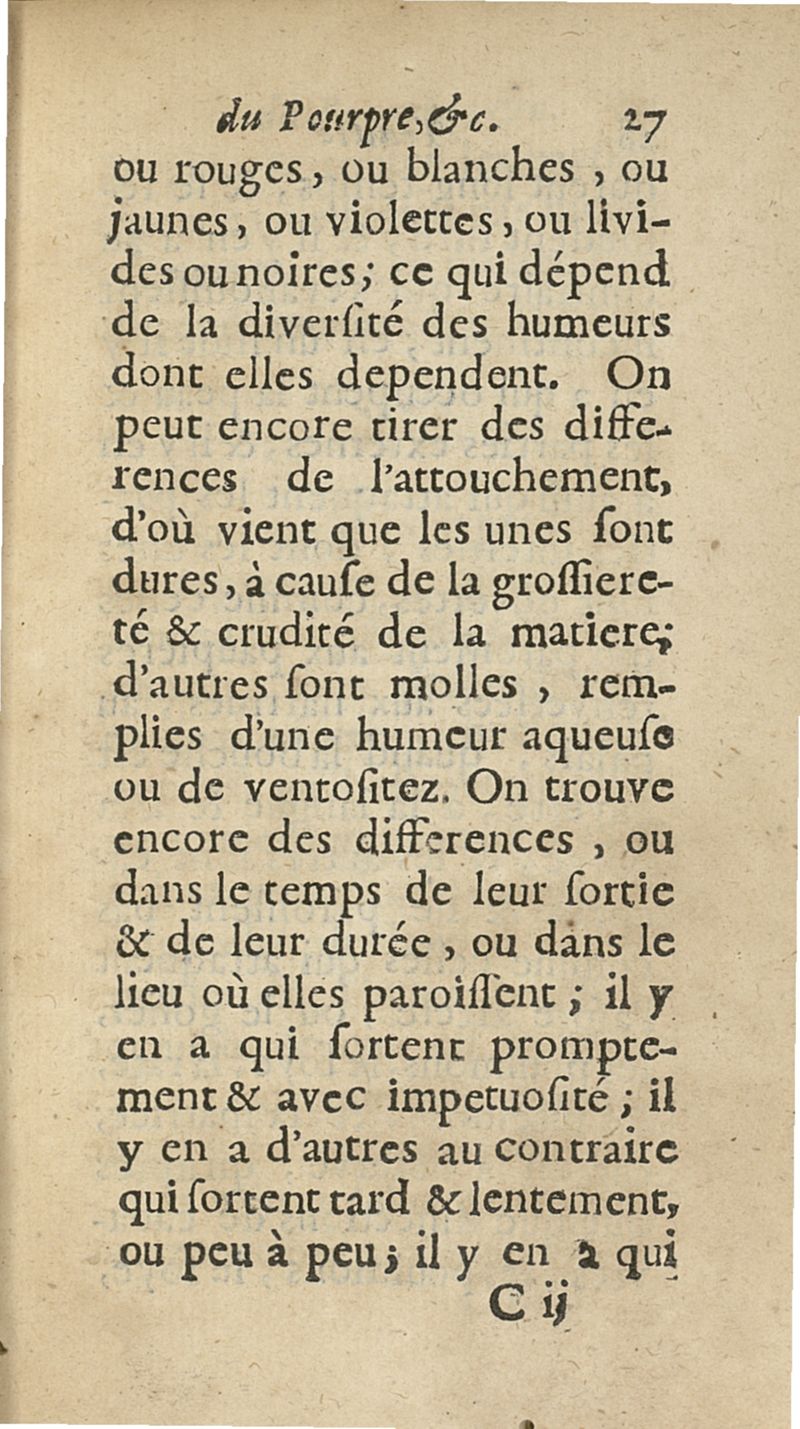 du Pourpre, &c. 27

ou rouges, ou blanches, ou jaunes, ou violettes, ou livides ou noires; ce qui dépend de la diversité des humeurs dont elles dependent. On peut encore tirer des differences de l'attouchement, d'où vient que les unes sont dures, à cause de la grossiereté & crudité de la matiere; d'autres sont molles, remplies d'une humeur aqueuse ou de ventositez. On trouve encore des differences, ou dans le temps de leur sortie & de leur durée, ou dans le lieu où elles paroissent; il y en a qui sortent promptement & avec impetuosité; il y en a d'autres au contraire qui sortent tard & lentement, ou peu à peu; il y en a qui

C ij